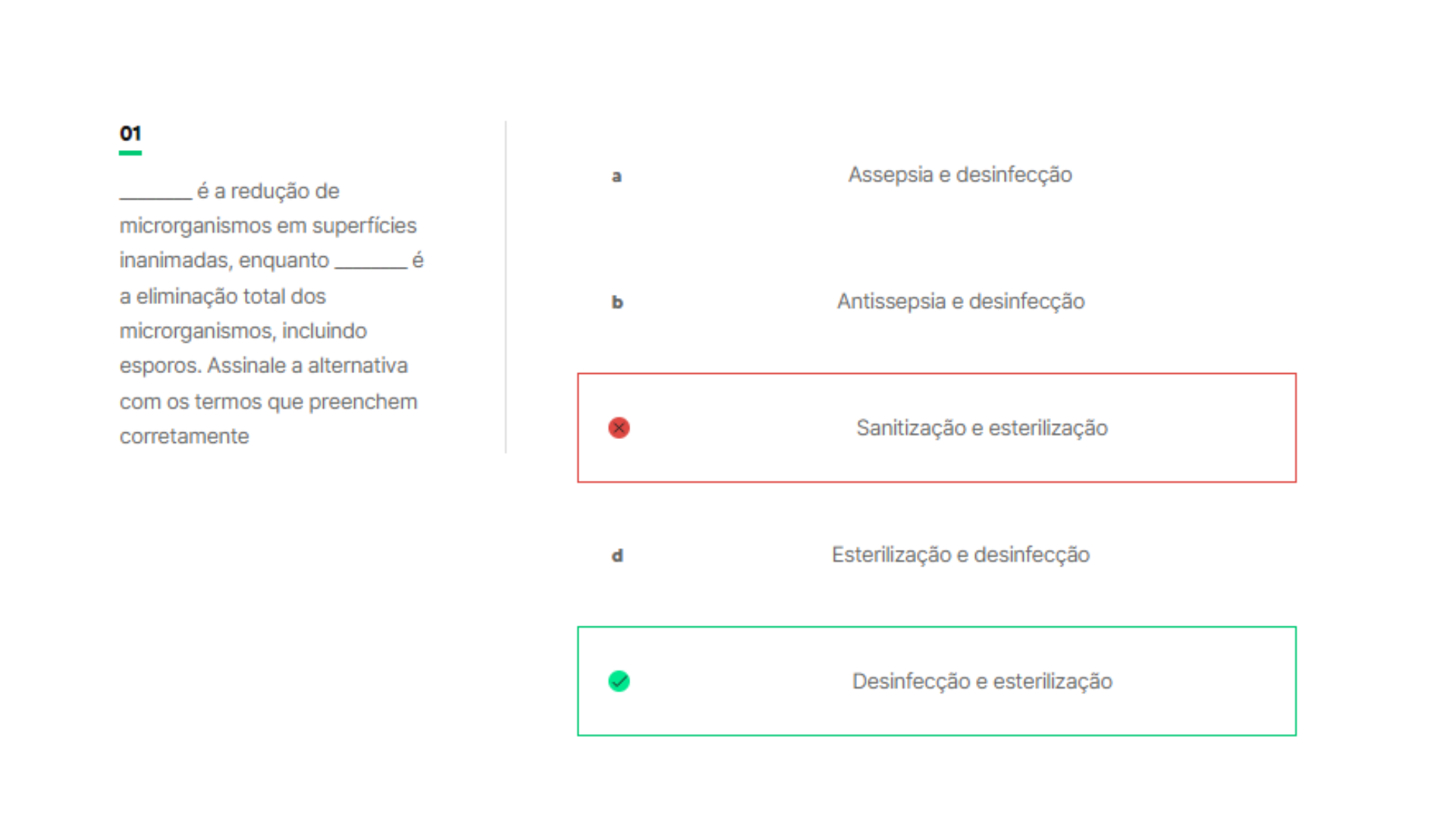 01

_______ é a redução de microrganismos em superfícies inanimadas, enquanto _______ é a eliminação total dos microrganismos, incluindo esporos. Assinale a alternativa com os termos que preenchem corretamente

a Assepsia e desinfecção

b Antissepsia e desinfecção

Sanitização e esterilização

d Esterilização e desinfecção

Desinfecção e esterilização